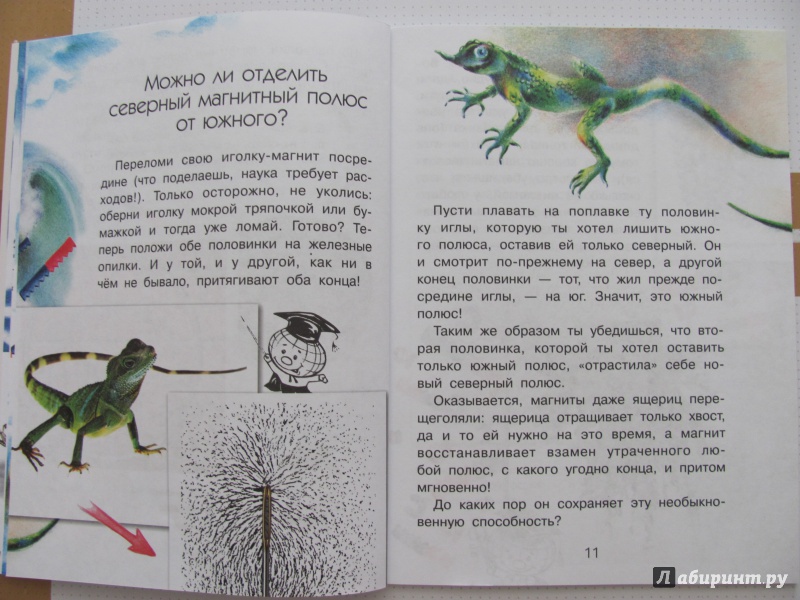 Можно ли отделить северный магнитный полюс от южного?

Переломи свою иголку-магнит посредине (что поделаешь, наука требует расходов!). Только осторожно, не уколись: оберни иголку мокрой тряпочкой или бумажкой и тогда уже ломай. Готово? Теперь положи обе половинки на железные опилки. И у той, и у другой, как ни в чём не бывало, притягивают оба конца!

Пусти плавать на поплавке ту половинку иглы, которую ты хотел лишить южного полюса, оставив ей только северный. Он смотрит по-прежнему на север, а другой конец половинки — тот, что жил прежде посредине иглы, — на юг. Значит, это южный полюс!

Таким же образом ты убедишься, что вторая половинка, которой ты хотел оставить только южный полюс, «отрастила» себе новый северный полюс.

Оказывается, магниты даже ящериц перещеголяли: ящерица отращивает только хвост, да и то ей нужно на это время, а магнит восстанавливает взамен утраченного любой полюс, с какого угодно конца, и притом мгновенно!

До каких пор он сохраняет эту необыкновенную способность?

11

Лабиринт.ру